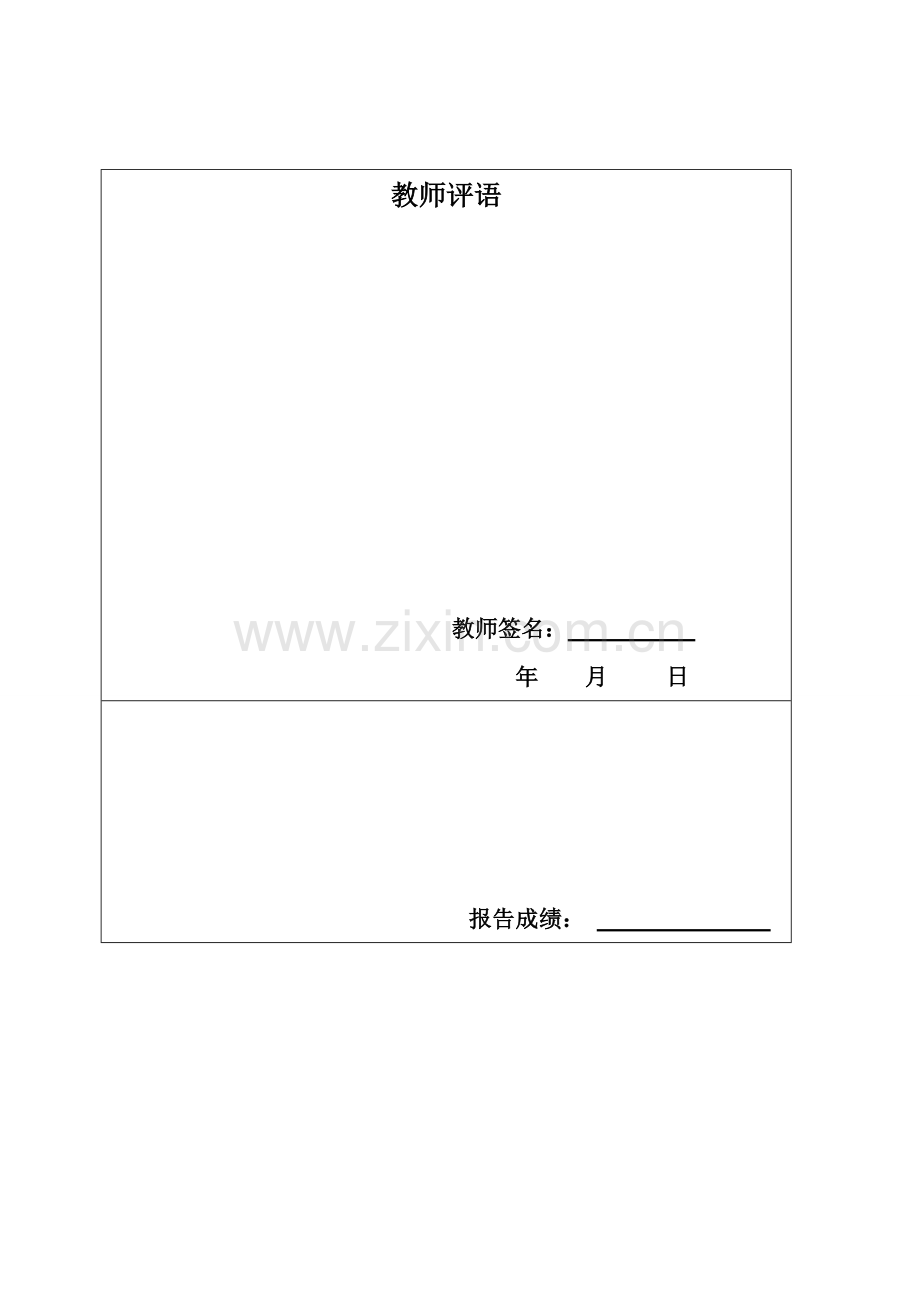 教师评语

www.zixin.com.cn

教师签名：

年 月 日

报告成绩：